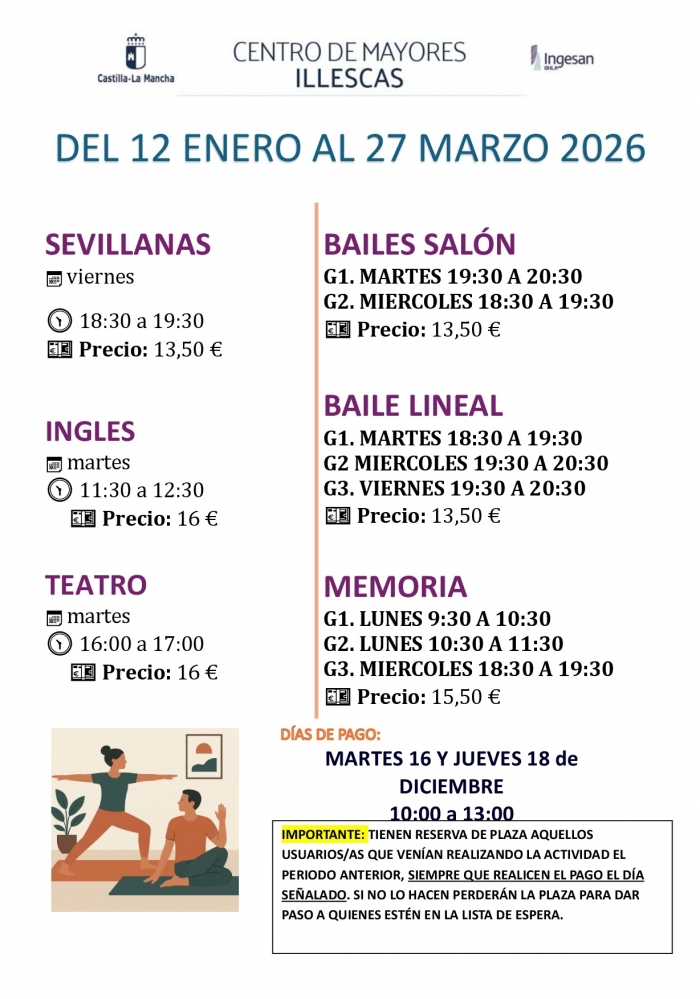 Castilla-La Mancha

CENTRO DE MAYORES
ILLESCAS

Ingesan

DEL 12 ENERO AL 27 MARZO 2026

SEVILLANAS
viernes

18:30 a 19:30
Precio: 13,50 €

INGLES
martes
11:30 a 12:30
Precio: 16 €

TEATRO
martes
16:00 a 17:00
Precio: 16 €

BAILES SALÓN
G1. MARTES 19:30 A 20:30
G2. MIERCOLES 18:30 A 19:30
Precio: 13,50 €

BAILE LINEAL
G1. MARTES 18:30 A 19:30
G2 MIERCOLES 19:30 A 20:30
G3. VIERNES 19:30 A 20:30
Precio: 13,50 €

MEMORIA
G1. LUNES 9:30 A 10:30
G2. LUNES 10:30 A 11:30
G3. MIERCOLES 18:30 A 19:30
Precio: 15,50 €

DÍAS DE PAGO:
MARTES 16 Y JUEVES 18 de DICIEMBRE
10:00 a 13:00

IMPORTANTE: TIENEN RESERVA DE PLAZA AQUELLOS USUARIOS/AS QUE VENÍAN REALIZANDO LA ACTIVIDAD EL PERIODO ANTERIOR, SIEMPRE QUE REALICEN EL PAGO EL DÍA SEÑALADO. SI NO LO HACEN PERDERÁN LA PLAZA PARA DAR PASO A QUIENES ESTÉN EN LA LISTA DE ESPERA.